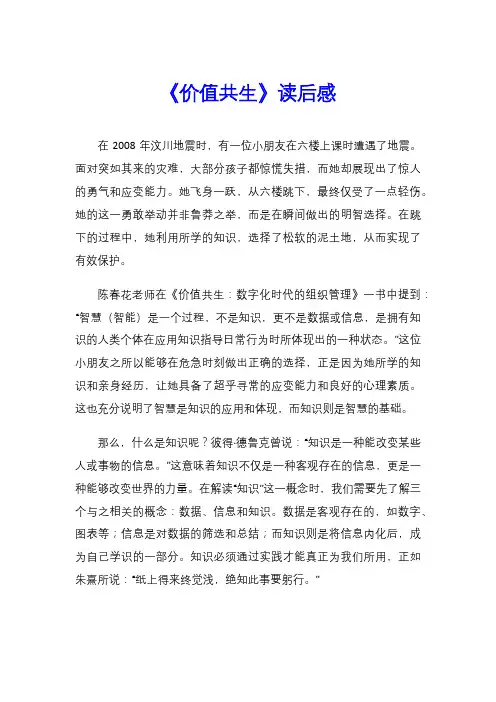 《价值共生》读后感

在 2008 年汶川地震时，有一位小朋友在六楼上课时遭遇了地震。面对突如其来的灾难，大部分孩子都惊慌失措，而她却展现出了惊人的勇气和应变能力。她飞身一跃，从六楼跳下，最终仅受了一点轻伤。她的这一勇敢举动并非鲁莽之举，而是在瞬间做出的明智选择。在跳下的过程中，她利用所学的知识，选择了松软的泥土地，从而实现了有效保护。

陈春花老师在《价值共生：数字化时代的组织管理》一书中提到："智慧（智能）是一个过程，不是知识，更不是数据或信息，是拥有知识的人类个体在应用知识指导日常行为时所体现出的一种状态。"这位小朋友之所以能够在危急时刻做出正确的选择，正是因为她所学的知识和亲身经历，让她具备了超乎寻常的应变能力和良好的心理素质。这也充分说明了智慧是知识的应用和体现，而知识则是智慧的基础。

那么，什么是知识呢？彼得·德鲁克曾说："知识是一种能改变某些人或事物的信息。"这意味着知识不仅是一种客观存在的信息，更是一种能够改变世界的力量。在解读"知识"这一概念时，我们需要先了解三个与之相关的概念：数据、信息和知识。数据是客观存在的，如数字、图表等；信息是对数据的筛选和总结；而知识则是将信息内化后，成为自己学识的一部分。知识必须通过实践才能真正为我们所用，正如朱熹所说："纸上得来终觉浅，绝知此事要躬行。"